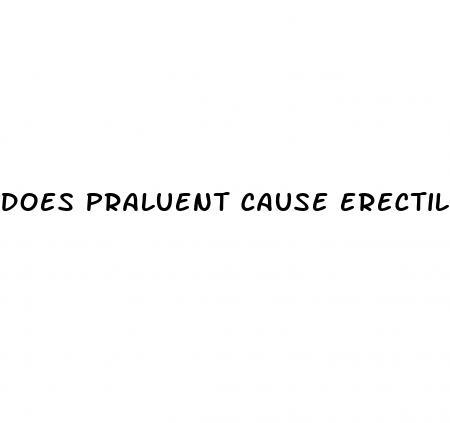 DOES PRALUENT CAUSE ERECTIL